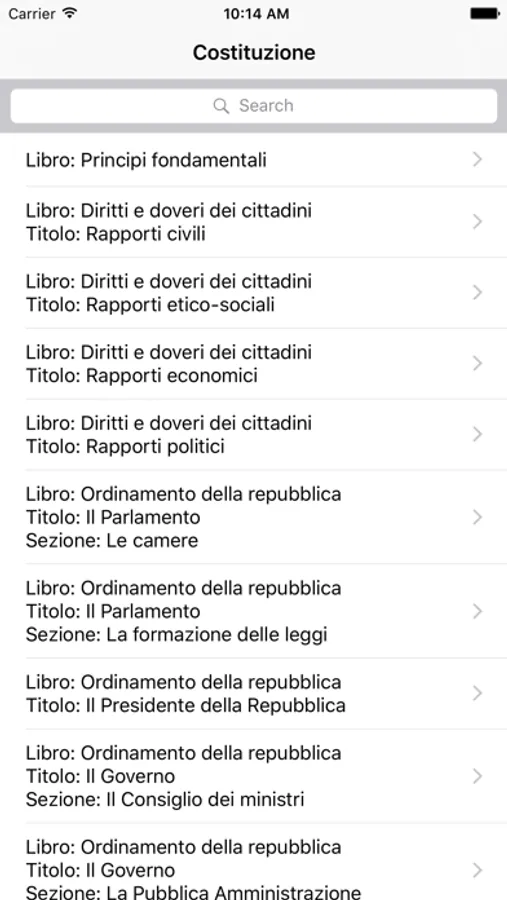 Carrier 10:14 AM

Costituzione

Search

Libro: Principi fondamentali

Libro: Diritti e doveri dei cittadini
Titolo: Rapporti civili

Libro: Diritti e doveri dei cittadini
Titolo: Rapporti etico-sociali

Libro: Diritti e doveri dei cittadini
Titolo: Rapporti economici

Libro: Diritti e doveri dei cittadini
Titolo: Rapporti politici

Libro: Ordinamento della repubblica
Titolo: Il Parlamento
Sezione: Le camere

Libro: Ordinamento della repubblica
Titolo: Il Parlamento
Sezione: La formazione delle leggi

Libro: Ordinamento della repubblica
Titolo: Il Presidente della Repubblica

Libro: Ordinamento della repubblica
Titolo: Il Governo
Sezione: Il Consiglio dei ministri

Libro: Ordinamento della repubblica
Titolo: Il Governo
Sezione: La Pubblica Amministrazione